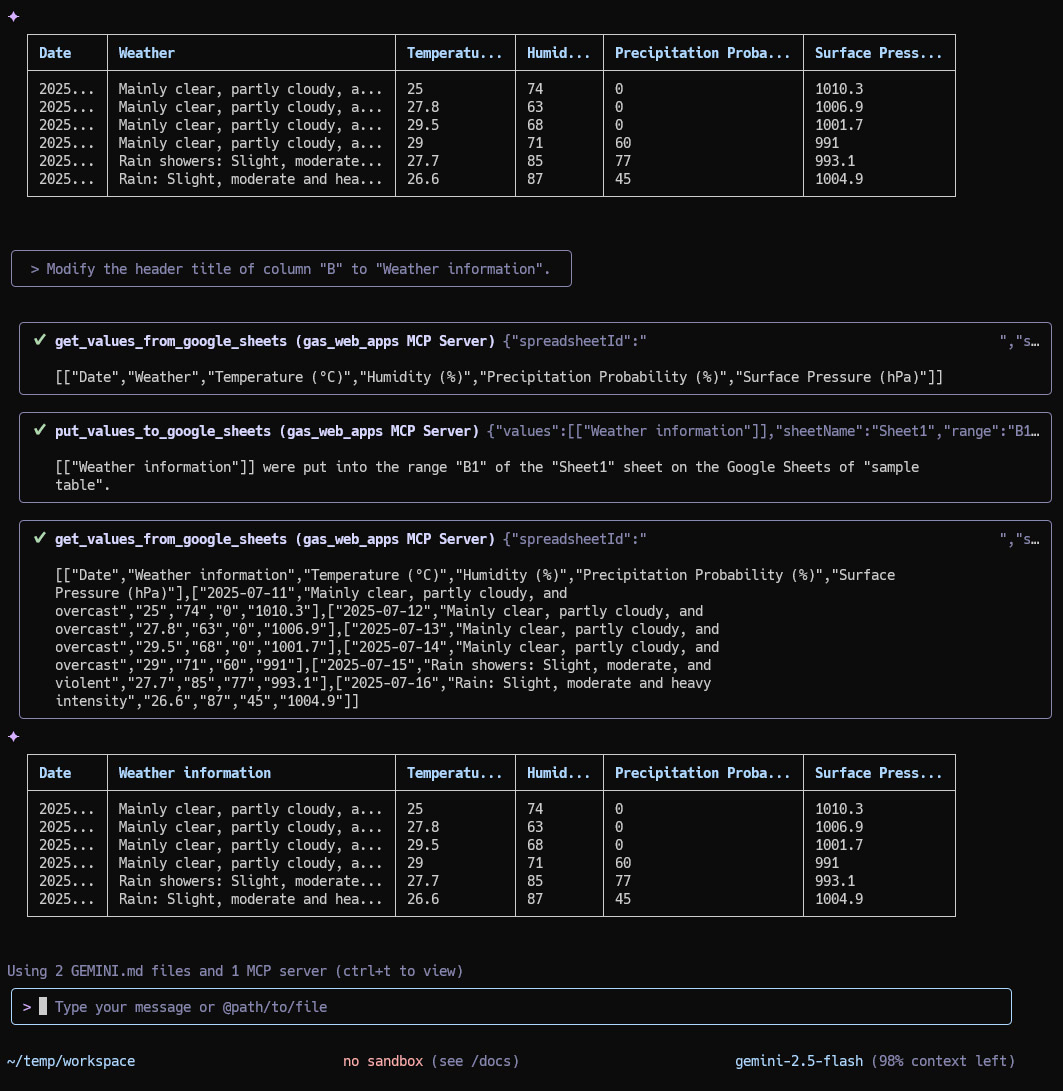 ✦

| Date | Weather | Temperatu... | Humid... | Precipitation Proba... | Surface Press... |
|---|---|---|---|---|---|
| 2025... | Mainly clear, partly cloudy, a... | 25 | 74 | 0 | 1010.3 |
| 2025... | Mainly clear, partly cloudy, a... | 27.8 | 63 | 0 | 1006.9 |
| 2025... | Mainly clear, partly cloudy, a... | 29.5 | 68 | 0 | 1001.7 |
| 2025... | Mainly clear, partly cloudy, a... | 29 | 71 | 60 | 991 |
| 2025... | Rain showers: Slight, moderate... | 27.7 | 85 | 77 | 993.1 |
| 2025... | Rain: Slight, moderate and hea... | 26.6 | 87 | 45 | 1004.9 |

> Modify the header title of column "B" to "Weather information".

✔ get_values_from_google_sheets (gas_web_apps MCP Server) {"spreadsheetId":" ","s...

[["Date","Weather","Temperature (°C)","Humidity (%)","Precipitation Probability (%)","Surface Pressure (hPa)"]]

✔ put_values_to_google_sheets (gas_web_apps MCP Server) {"values":[["Weather information"]],"sheetName":"Sheet1","range":"B1...

[["Weather information"]] were put into the range "B1" of the "Sheet1" sheet on the Google Sheets of "sample table".

✔ get_values_from_google_sheets (gas_web_apps MCP Server) {"spreadsheetId":" ","s...

[["Date","Weather information","Temperature (°C)","Humidity (%)","Precipitation Probability (%)","Surface Pressure (hPa)"],["2025-07-11","Mainly clear, partly cloudy, and overcast","25","74","0","1010.3"],["2025-07-12","Mainly clear, partly cloudy, and overcast","27.8","63","0","1006.9"],["2025-07-13","Mainly clear, partly cloudy, and overcast","29.5","68","0","1001.7"],["2025-07-14","Mainly clear, partly cloudy, and overcast","29","71","60","991"],["2025-07-15","Rain showers: Slight, moderate, and violent","27.7","85","77","993.1"],["2025-07-16","Rain: Slight, moderate and heavy intensity","26.6","87","45","1004.9"]]

✦

| Date | Weather information | Temperatu... | Humid... | Precipitation Proba... | Surface Press... |
|---|---|---|---|---|---|
| 2025... | Mainly clear, partly cloudy, a... | 25 | 74 | 0 | 1010.3 |
| 2025... | Mainly clear, partly cloudy, a... | 27.8 | 63 | 0 | 1006.9 |
| 2025... | Mainly clear, partly cloudy, a... | 29.5 | 68 | 0 | 1001.7 |
| 2025... | Mainly clear, partly cloudy, a... | 29 | 71 | 60 | 991 |
| 2025... | Rain showers: Slight, moderate... | 27.7 | 85 | 77 | 993.1 |
| 2025... | Rain: Slight, moderate and hea... | 26.6 | 87 | 45 | 1004.9 |

Using 2 GEMINI.md files and 1 MCP server (ctrl+t to view)

> Type your message or @path/to/file

~/temp/workspace no sandbox (see /docs) gemini-2.5-flash (98% context left)